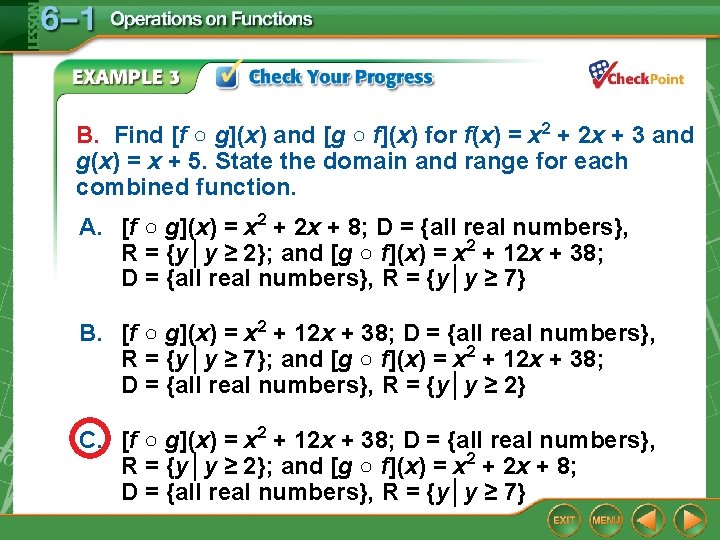 LESSON 6–1 Operations on Functions

EXAMPLE 3 Check Your Progress

CheckPoint

B. Find $[f \circ g](x)$ and $[g \circ f](x)$ for $f(x) = x^2 + 2x + 3$ and $g(x) = x + 5$. State the domain and range for each combined function.

A. $[f \circ g](x) = x^2 + 2x + 8$; D = {all real numbers}, R = $\{y \mid y \geq 2\}$; and $[g \circ f](x) = x^2 + 12x + 38$; D = {all real numbers}, R = $\{y \mid y \geq 7\}$

B. $[f \circ g](x) = x^2 + 12x + 38$; D = {all real numbers}, R = $\{y \mid y \geq 7\}$; and $[g \circ f](x) = x^2 + 12x + 38$; D = {all real numbers}, R = $\{y \mid y \geq 2\}$

C. $[f \circ g](x) = x^2 + 12x + 38$; D = {all real numbers}, R = $\{y \mid y \geq 2\}$; and $[g \circ f](x) = x^2 + 2x + 8$; D = {all real numbers}, R = $\{y \mid y \geq 7\}$

EXIT MENU